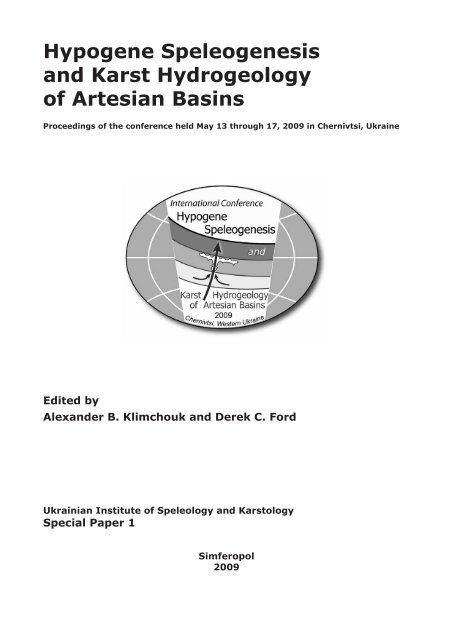 Hypogene Speleogenesis and Karst Hydrogeology of Artesian Basins

Proceedings of the conference held May 13 through 17, 2009 in Chernivtsi, Ukraine

International Conference
Hypogene Speleogenesis
and
Karst Hydrogeology of Artesian Basins
2009
Chernivtsi, Western Ukraine

Edited by
Alexander B. Klimchouk and Derek C. Ford

Ukrainian Institute of Speleology and Karstology
Special Paper 1

Simferopol
2009